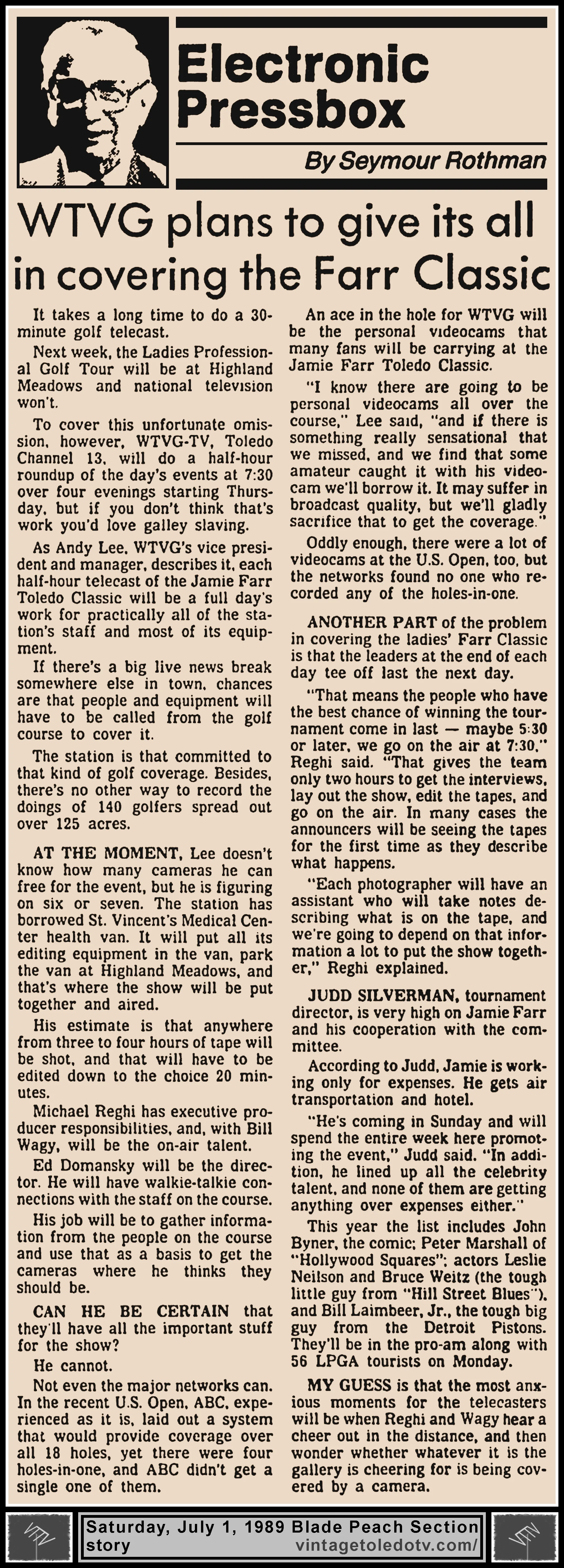 Electronic Pressbox

By Seymour Rothman

WTVG plans to give its all in covering the Farr Classic

It takes a long time to do a 30-minute golf telecast.

Next week, the Ladies Professional Golf Tour will be at Highland Meadows and national television won't.

To cover this unfortunate omission, however, WTVG-TV, Toledo Channel 13, will do a half-hour roundup of the day's events at 7:30 over four evenings starting Thursday, but if you don't think that's work you'd love galley slaving.

As Andy Lee, WTVG's vice president and manager, describes it, each half-hour telecast of the Jamie Farr Toledo Classic will be a full day's work for practically all of the station's staff and most of its equipment.

If there's a big live news break somewhere else in town, chances are that people and equipment will have to be called from the golf course to cover it.

The station is that committed to that kind of golf coverage. Besides, there's no other way to record the doings of 140 golfers spread out over 125 acres.

AT THE MOMENT, Lee doesn't know how many cameras he can free for the event, but he is figuring on six or seven. The station has borrowed St. Vincent's Medical Center health van. It will put all its editing equipment in the van, park the van at Highland Meadows, and that's where the show will be put together and aired.

His estimate is that anywhere from three to four hours of tape will be shot, and that will have to be edited down to the choice 20 minutes.

Michael Reghi has executive producer responsibilities, and, with Bill Wagy, will be the on-air talent.

Ed Domansky will be the director. He will have walkie-talkie connections with the staff on the course.

His job will be to gather information from the people on the course and use that as a basis to get the cameras where he thinks they should be.

CAN HE BE CERTAIN that they'll have all the important stuff for the show?

He cannot.

Not even the major networks can. In the recent U.S. Open, ABC, experienced as it is, laid out a system that would provide coverage over all 18 holes, yet there were four holes-in-one, and ABC didn't get a single one of them.

An ace in the hole for WTVG will be the personal videocams that many fans will be carrying at the Jamie Farr Toledo Classic.

"I know there are going to be personal videocams all over the course," Lee said, "and if there is something really sensational that we missed, and we find that some amateur caught it with his videocam we'll borrow it. It may suffer in broadcast quality, but we'll gladly sacrifice that to get the coverage."

Oddly enough, there were a lot of videocams at the U.S. Open, too, but the networks found no one who recorded any of the holes-in-one.

ANOTHER PART of the problem in covering the ladies' Farr Classic is that the leaders at the end of each day tee off last the next day.

"That means the people who have the best chance of winning the tournament come in last — maybe 5:30 or later, we go on the air at 7:30," Reghi said. "That gives the team only two hours to get the interviews, lay out the show, edit the tapes, and go on the air. In many cases the announcers will be seeing the tapes for the first time as they describe what happens.

"Each photographer will have an assistant who will take notes describing what is on the tape, and we're going to depend on that information a lot to put the show together," Reghi explained.

JUDD SILVERMAN, tournament director, is very high on Jamie Farr and his cooperation with the committee.

According to Judd, Jamie is working only for expenses. He gets air transportation and hotel.

"He's coming in Sunday and will spend the entire week here promoting the event," Judd said. "In addition, he lined up all the celebrity talent, and none of them are getting anything over expenses either."

This year the list includes John Byner, the comic; Peter Marshall of "Hollywood Squares"; actors Leslie Neilson and Bruce Weitz (the tough little guy from "Hill Street Blues"), and Bill Laimbeer, Jr., the tough big guy from the Detroit Pistons. They'll be in the pro-am along with 56 LPGA tourists on Monday.

MY GUESS is that the most anxious moments for the telecasters will be when Reghi and Wagy hear a cheer out in the distance, and then wonder whether whatever it is the gallery is cheering for is being covered by a camera.

Saturday, July 1, 1989 Blade Peach Section story vintagetoledotv.com/